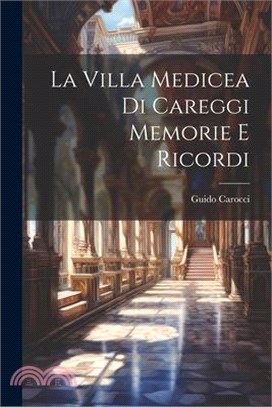 La Villa Medicea Di Careggi Memorie E Ricordi

Guido Carocci